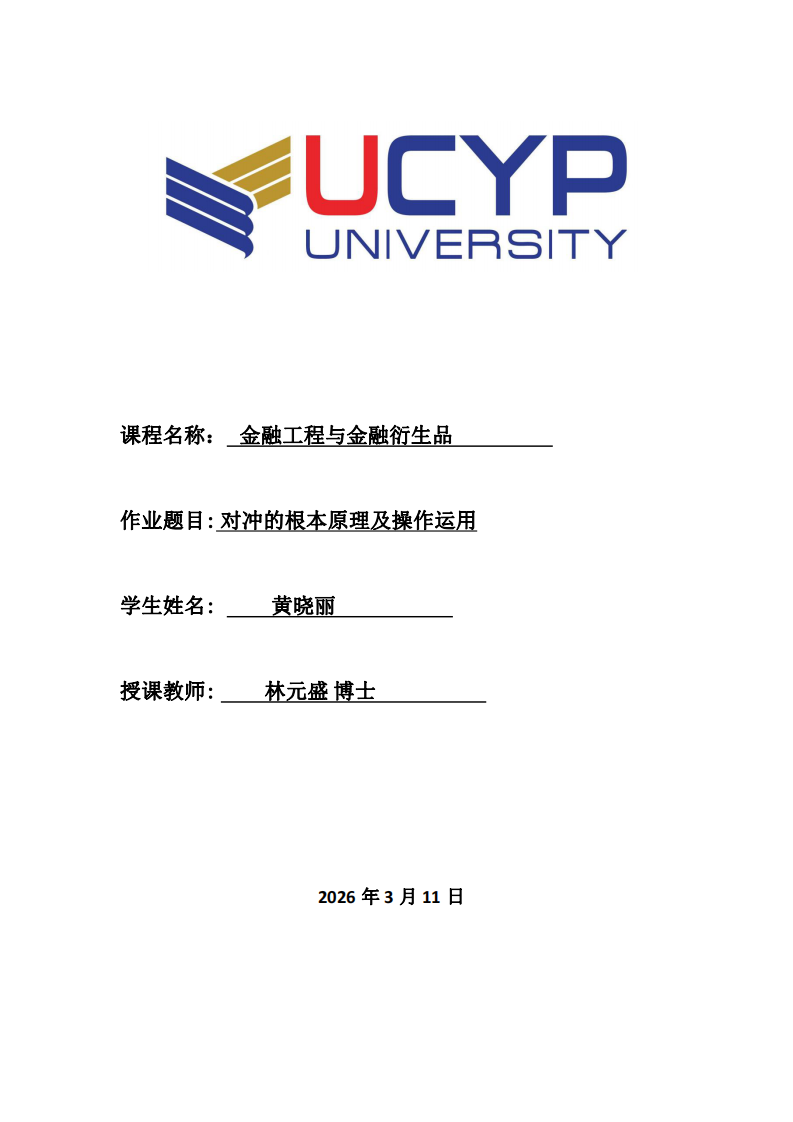 UCYP
UNIVERSITY

课程名称： 金融工程与金融衍生品

作业题目: 对冲的根本原理及操作运用

学生姓名： 黄晓丽

授课教师: 林元盛 博士

2026 年 3 月 11 日